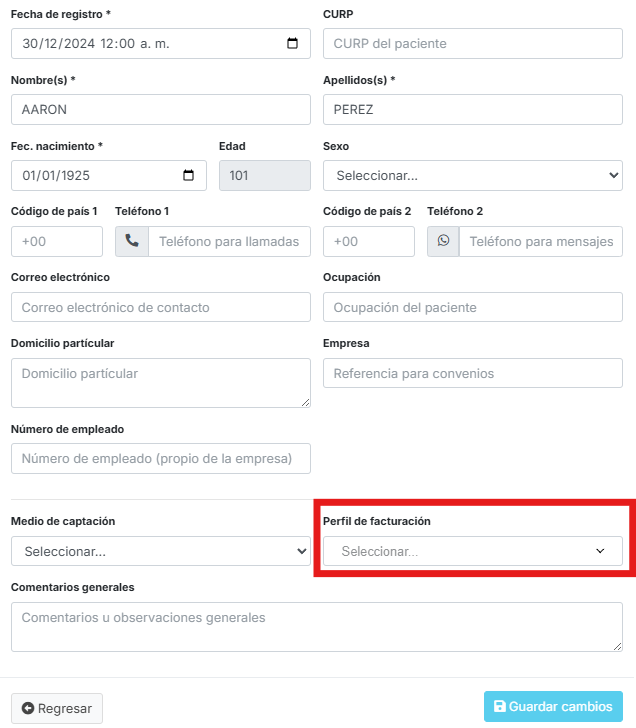 Fecha de registro *
30/12/2024 12:00 a. m.

CURP
CURP del paciente

Nombre(s) *
AARON

Apellidos(s) *
PEREZ

Fec. nacimiento *
01/01/1925

Edad
101

Sexo
Seleccionar...

Código de país 1
+00

Teléfono 1
Teléfono para llamadas

Código de país 2
+00

Teléfono 2
Teléfono para mensajes

Correo electrónico
Correo electrónico de contacto

Ocupación
Ocupación del paciente

Domicilio partícular
Domicilio partícular

Empresa
Referencia para convenios

Número de empleado
Número de empleado (propio de la empresa)

Medio de captación
Seleccionar...

Perfil de facturación
Seleccionar...

Comentarios generales
Comentarios u observaciones generales

Regresar

Guardar cambios